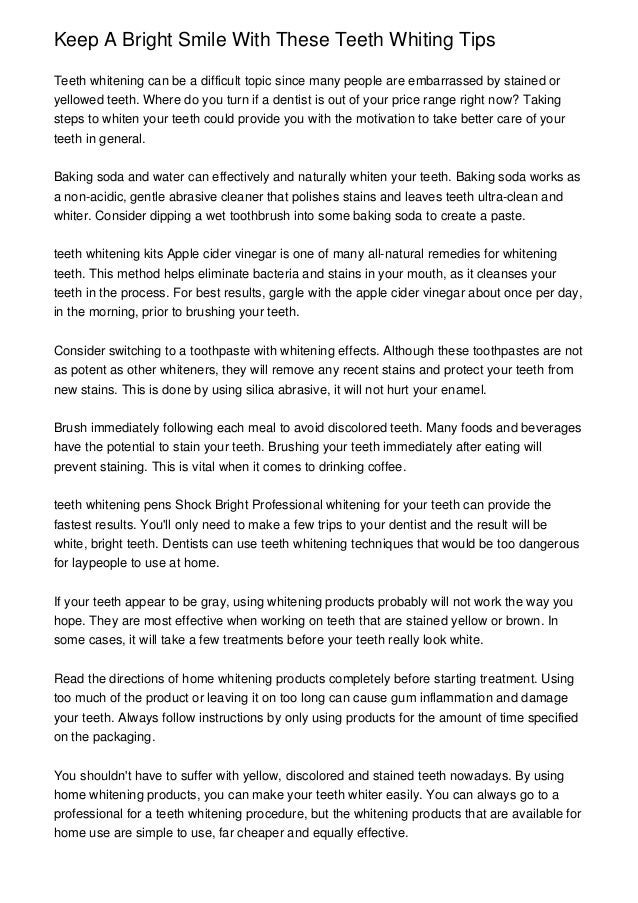 Keep A Bright Smile With These Teeth Whiting Tips

Teeth whitening can be a difficult topic since many people are embarrassed by stained or yellowed teeth. Where do you turn if a dentist is out of your price range right now? Taking steps to whiten your teeth could provide you with the motivation to take better care of your teeth in general.

Baking soda and water can effectively and naturally whiten your teeth. Baking soda works as a non-acidic, gentle abrasive cleaner that polishes stains and leaves teeth ultra-clean and whiter. Consider dipping a wet toothbrush into some baking soda to create a paste.

teeth whitening kits Apple cider vinegar is one of many all-natural remedies for whitening teeth. This method helps eliminate bacteria and stains in your mouth, as it cleanses your teeth in the process. For best results, gargle with the apple cider vinegar about once per day, in the morning, prior to brushing your teeth.

Consider switching to a toothpaste with whitening effects. Although these toothpastes are not as potent as other whiteners, they will remove any recent stains and protect your teeth from new stains. This is done by using silica abrasive, it will not hurt your enamel.

Brush immediately following each meal to avoid discolored teeth. Many foods and beverages have the potential to stain your teeth. Brushing your teeth immediately after eating will prevent staining. This is vital when it comes to drinking coffee.

teeth whitening pens Shock Bright Professional whitening for your teeth can provide the fastest results. You'll only need to make a few trips to your dentist and the result will be white, bright teeth. Dentists can use teeth whitening techniques that would be too dangerous for laypeople to use at home.

If your teeth appear to be gray, using whitening products probably will not work the way you hope. They are most effective when working on teeth that are stained yellow or brown. In some cases, it will take a few treatments before your teeth really look white.

Read the directions of home whitening products completely before starting treatment. Using too much of the product or leaving it on too long can cause gum inflammation and damage your teeth. Always follow instructions by only using products for the amount of time specified on the packaging.

You shouldn't have to suffer with yellow, discolored and stained teeth nowadays. By using home whitening products, you can make your teeth whiter easily. You can always go to a professional for a teeth whitening procedure, but the whitening products that are available for home use are simple to use, far cheaper and equally effective.